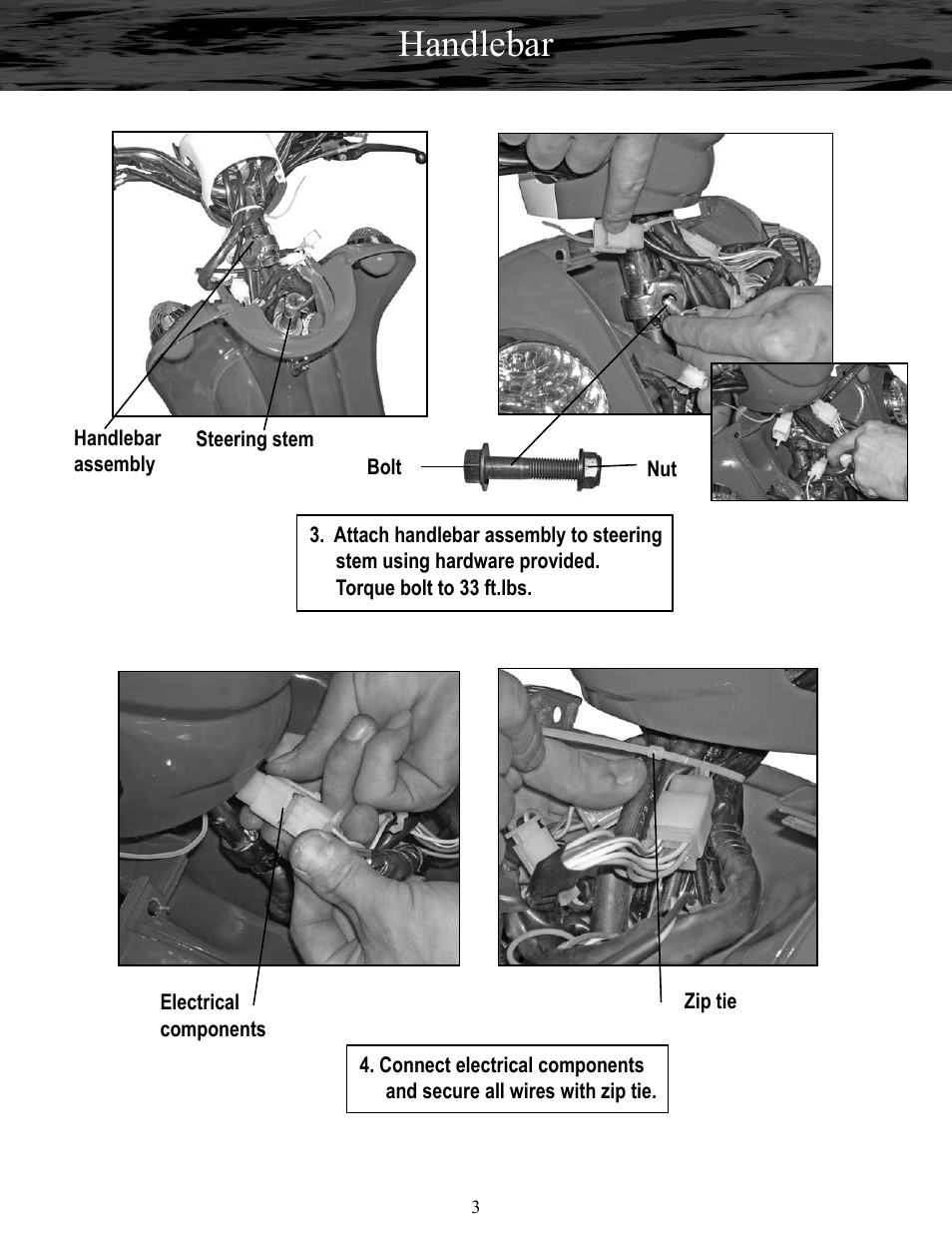 Handlebar

Handlebar assembly

Steering stem

Bolt

Nut

3. Attach handlebar assembly to steering stem using hardware provided. Torque bolt to 33 ft.lbs.

Electrical components

Zip tie

4. Connect electrical components and secure all wires with zip tie.

3